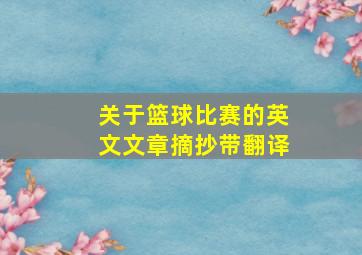 关于篮球比赛的英文文章摘抄带翻译